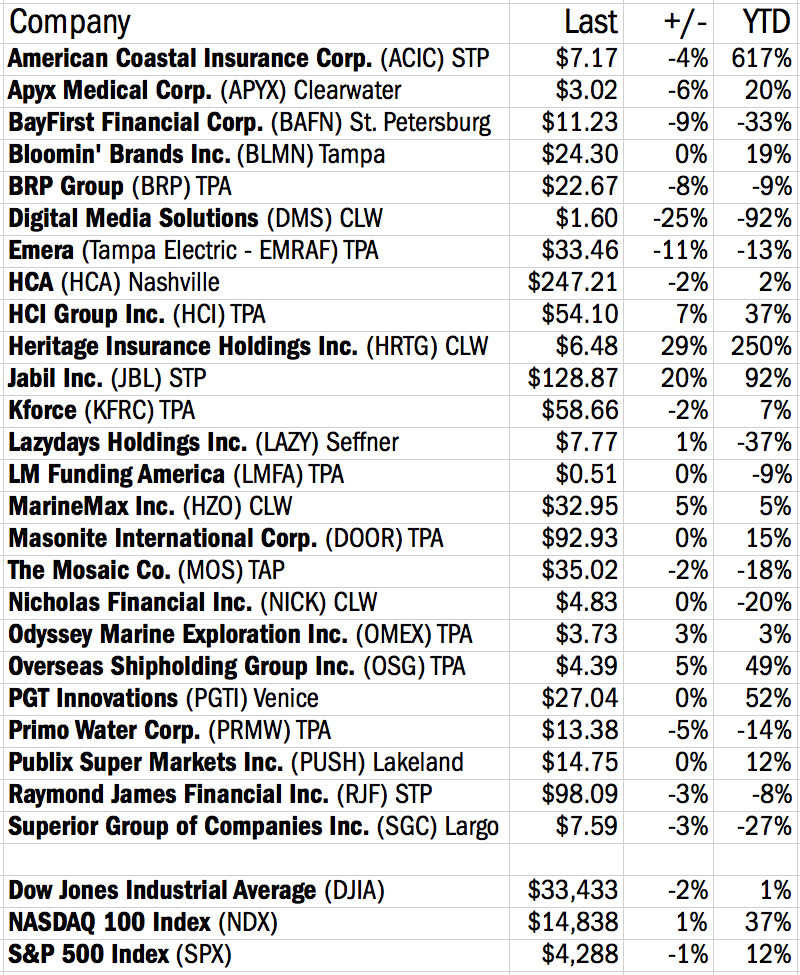 | Company | Last | +/- | YTD |
|---|---|---|---|
| American Coastal Insurance Corp. (ACIC) STP | $7.17 | -4% | 617% |
| Apyx Medical Corp. (APYX) Clearwater | $3.02 | -6% | 20% |
| BayFirst Financial Corp. (BAFN) St. Petersburg | $11.23 | -9% | -33% |
| Bloomin' Brands Inc. (BLMN) Tampa | $24.30 | 0% | 19% |
| BRP Group (BRP) TPA | $22.67 | -8% | -9% |
| Digital Media Solutions (DMS) CLW | $1.60 | -25% | -92% |
| Emera (Tampa Electric - EMRAF) TPA | $33.46 | -11% | -13% |
| HCA (HCA) Nashville | $247.21 | -2% | 2% |
| HCI Group Inc. (HCI) TPA | $54.10 | 7% | 37% |
| Heritage Insurance Holdings Inc. (HRTG) CLW | $6.48 | 29% | 250% |
| Jabil Inc. (JBL) STP | $128.87 | 20% | 92% |
| Kforce (KFRC) TPA | $58.66 | -2% | 7% |
| Lazydays Holdings Inc. (LAZY) Seffner | $7.77 | 1% | -37% |
| LM Funding America (LMFA) TPA | $0.51 | 0% | -9% |
| MarineMax Inc. (HZO) CLW | $32.95 | 5% | 5% |
| Masonite International Corp. (DOOR) TPA | $92.93 | 0% | 15% |
| The Mosaic Co. (MOS) TAP | $35.02 | -2% | -18% |
| Nicholas Financial Inc. (NICK) CLW | $4.83 | 0% | -20% |
| Odyssey Marine Exploration Inc. (OMEX) TPA | $3.73 | 3% | 3% |
| Overseas Shipholding Group Inc. (OSG) TPA | $4.39 | 5% | 49% |
| PGT Innovations (PGTI) Venice | $27.04 | 0% | 52% |
| Primo Water Corp. (PRMW) TPA | $13.38 | -5% | -14% |
| Publix Super Markets Inc. (PUSH) Lakeland | $14.75 | 0% | 12% |
| Raymond James Financial Inc. (RJF) STP | $98.09 | -3% | -8% |
| Superior Group of Companies Inc. (SGC) Largo | $7.59 | -3% | -27% |
| | | | |
| Dow Jones Industrial Average (DJIA) | $33,433 | -2% | 1% |
| NASDAQ 100 Index (NDX) | $14,838 | 1% | 37% |
| S&P 500 Index (SPX) | $4,288 | -1% | 12% |